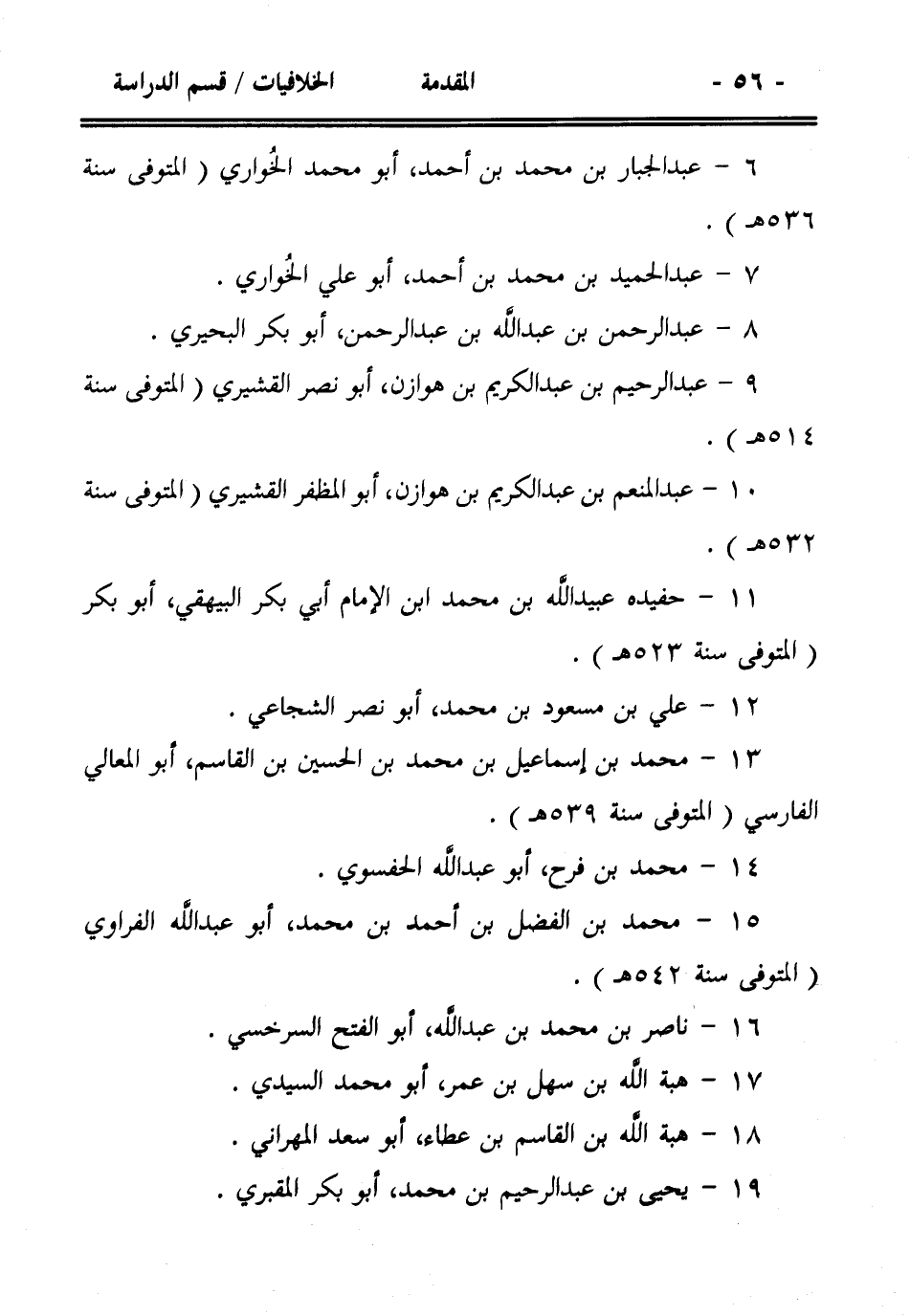 - ٥٦ -　　　　المقدمة　　　　الخلافيات / قسم الدراسة

٦ - عبدالجبار بن محمد بن أحمد، أبو محمد الخُواري ( المتوفى سنة ٥٣٦هـ ) .

٧ - عبدالحميد بن محمد بن أحمد، أبو علي الخُواري .

٨ - عبدالرحمن بن عبدالله بن عبدالرحمن، أبو بكر البحيري .

٩ - عبدالرحيم بن عبدالكريم بن هوازن، أبو نصر القشيري ( المتوفى سنة ٥١٤هـ ) .

١٠ - عبدالمنعم بن عبدالكريم بن هوازن، أبو المظفر القشيري ( المتوفى سنة ٥٣٢هـ ) .

١١ - حفيده عبيدالله بن محمد ابن الإمام أبي بكر البيهقي، أبو بكر ( المتوفى سنة ٥٢٣هـ ) .

١٢ - علي بن مسعود بن محمد، أبو نصر الشجاعي .

١٣ - محمد بن إسماعيل بن محمد بن الحسين بن القاسم، أبو المعالي الفارسي ( المتوفى سنة ٥٣٩هـ ) .

١٤ - محمد بن فرح، أبو عبدالله الحفسوي .

١٥ - محمد بن الفضل بن أحمد بن محمد، أبو عبدالله الفراوي ( المتوفى سنة ٥٤٢هـ ) .

١٦ - ناصر بن محمد بن عبدالله، أبو الفتح السرخسي .

١٧ - هبة الله بن سهل بن عمر، أبو محمد السيدي .

١٨ - هبة الله بن القاسم بن عطاء، أبو سعد المهراني .

١٩ - يحيى بن عبدالرحيم بن محمد، أبو بكر المقبري .